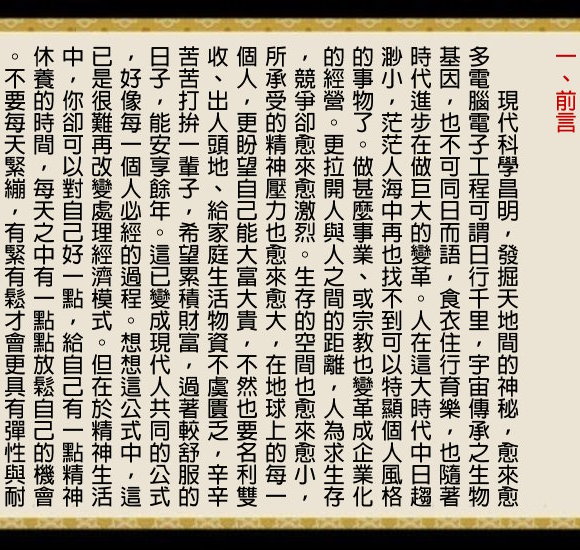 一、前言

現代科學昌明，發掘天地間的神秘，愈來愈多電腦電子工程可謂日行千里，宇宙傳承之生物基因，也不可同日而語，食衣住行育樂，也隨著時代進步在做巨大的變革。人在這大時代中日趨渺小，茫茫人海中再也找不到可以特顯個人風格的事物了。做甚麼事業、或宗教也變革成企業化的經營。更拉開人與人之間的距離，人為求生存，競爭卻愈來愈激烈。生存的空間也愈來愈小，所承受的精神壓力也愈來愈大，在地球上的每一個人，更盼望自己能大富大貴，不然也要名利雙收、出人頭地、給家庭生活物資不虞匱乏，辛辛苦苦打拚一輩子，希望累積財富，過著較舒服的日子，能安享餘年。這已變成現代人共同的公式，好像每一個人必經的過程。想想這公式中，這已是很難再改變處理經濟模式。但在於精神生活中，你卻可以對自己好一點，給自己有一點精神休養的時間，每天之中有一點點放鬆自己的機會。不要每天緊繃，有緊有鬆才會更具有彈性與耐